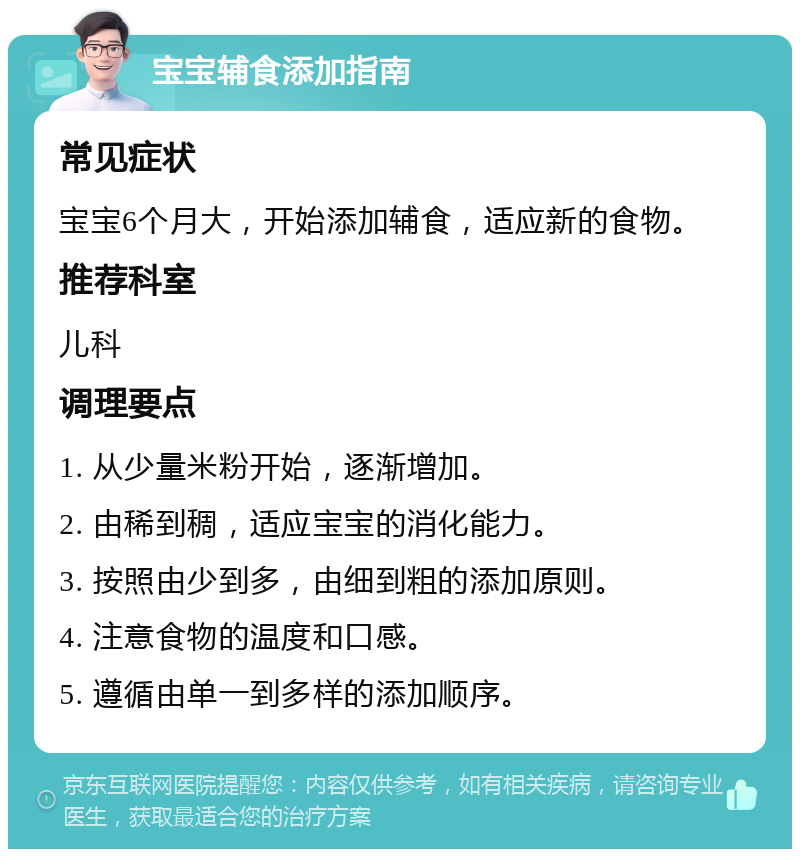 宝宝辅食添加指南

常见症状

宝宝6个月大，开始添加辅食，适应新的食物。

推荐科室

儿科

调理要点

1. 从少量米粉开始，逐渐增加。

2. 由稀到稠，适应宝宝的消化能力。

3. 按照由少到多，由细到粗的添加原则。

4. 注意食物的温度和口感。

5. 遵循由单一到多样的添加顺序。

京东互联网医院提醒您：内容仅供参考，如有相关疾病，请咨询专业医生，获取最适合您的治疗方案